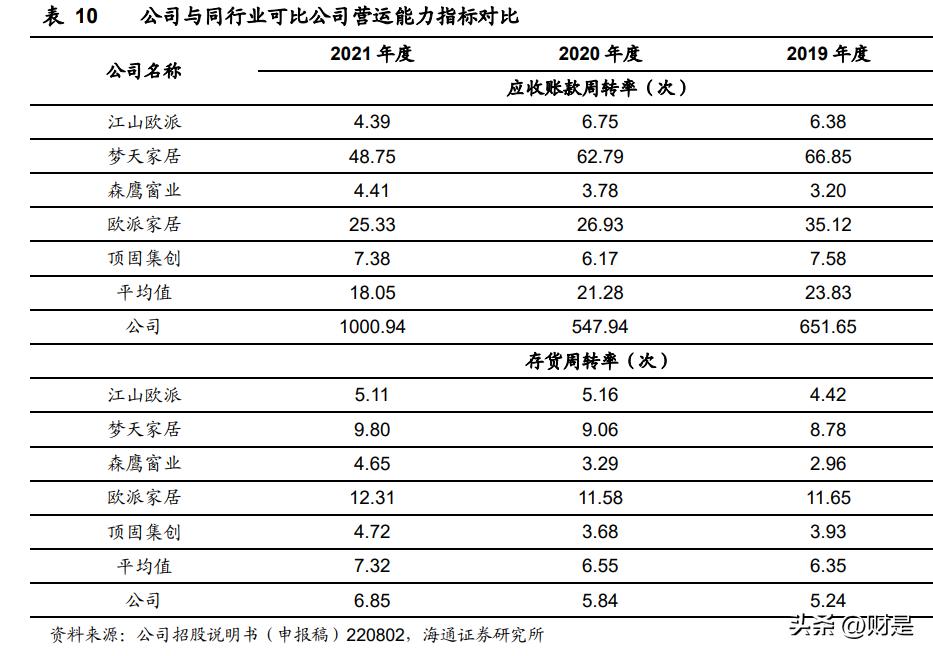 表 10　公司与同行业可比公司营运能力指标对比

| 公司名称 | 2021 年度 | 2020 年度 | 2019 年度 |
|---|---|---|---|
| | | 应收账款周转率（次） | |
| 江山欧派 | 4.39 | 6.75 | 6.38 |
| 梦天家居 | 48.75 | 62.79 | 66.85 |
| 森鹰窗业 | 4.41 | 3.78 | 3.20 |
| 欧派家居 | 25.33 | 26.93 | 35.12 |
| 顶固集创 | 7.38 | 6.17 | 7.58 |
| 平均值 | 18.05 | 21.28 | 23.83 |
| 公司 | 1000.94 | 547.94 | 651.65 |
| | | 存货周转率（次） | |
| 江山欧派 | 5.11 | 5.16 | 4.42 |
| 梦天家居 | 9.80 | 9.06 | 8.78 |
| 森鹰窗业 | 4.65 | 3.29 | 2.96 |
| 欧派家居 | 12.31 | 11.58 | 11.65 |
| 顶固集创 | 4.72 | 3.68 | 3.93 |
| 平均值 | 7.32 | 6.55 | 6.35 |
| 公司 | 6.85 | 5.84 | 5.24 |

资料来源：公司招股说明书（申报稿）220802，海通证券研究所

头条 @财是